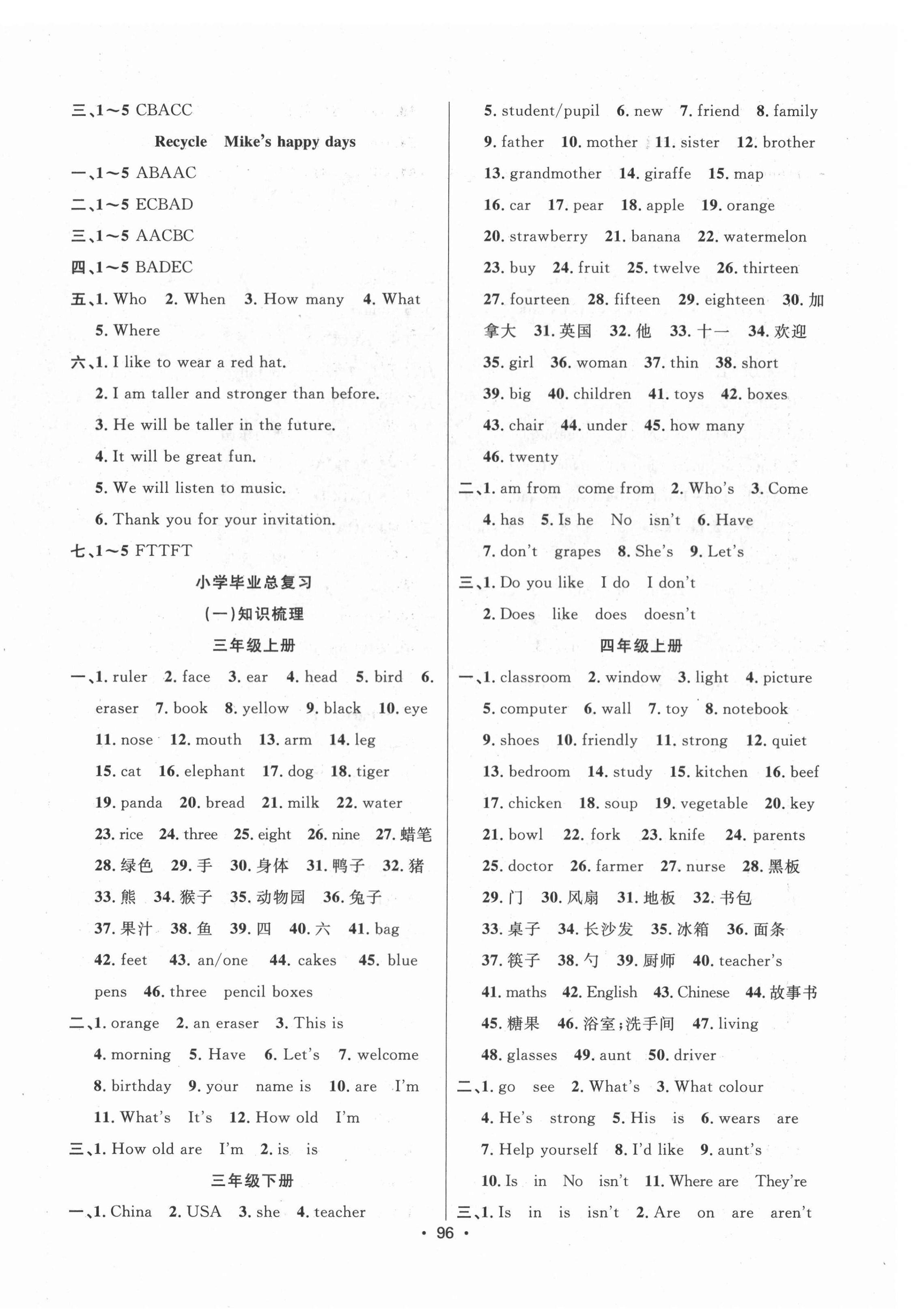 三、1～5 CBACC

Recycle Mike's happy days

一、1～5 ABAAC

二、1～5 ECBAD

三、1～5 AACBC

四、1～5 BADEC

五、1. Who 2. When 3. How many 4. What 5. Where

六、1. I like to wear a red hat.
2. I am taller and stronger than before.
3. He will be taller in the future.
4. It will be great fun.
5. We will listen to music.
6. Thank you for your invitation.

七、1～5 FTTFT

小学毕业总复习

(一)知识梳理

三年级上册

一、1. ruler 2. face 3. ear 4. head 5. bird 6. eraser 7. book 8. yellow 9. black 10. eye 11. nose 12. mouth 13. arm 14. leg 15. cat 16. elephant 17. dog 18. tiger 19. panda 20. bread 21. milk 22. water 23. rice 24. three 25. eight 26. nine 27. 蜡笔 28. 绿色 29. 手 30. 身体 31. 鸭子 32. 猪 33. 熊 34. 猴子 35. 动物园 36. 兔子 37. 果汁 38. 鱼 39. 四 40. 六 41. bag 42. feet 43. an/one 44. cakes 45. blue pens 46. three pencil boxes

二、1. orange 2. an eraser 3. This is 4. morning 5. Have 6. Let's 7. welcome 8. birthday 9. your name is 10. are I'm 11. What's It's 12. How old I'm

三、1. How old are I'm 2. is is

三年级下册

一、1. China 2. USA 3. she 4. teacher 5. student/pupil 6. new 7. friend 8. family 9. father 10. mother 11. sister 12. brother 13. grandmother 14. giraffe 15. map 16. car 17. pear 18. apple 19. orange 20. strawberry 21. banana 22. watermelon 23. buy 24. fruit 25. twelve 26. thirteen 27. fourteen 28. fifteen 29. eighteen 30. 加拿大 31. 英国 32. 他 33. 十一 34. 欢迎 35. girl 36. woman 37. thin 38. short 39. big 40. children 41. toys 42. boxes 43. chair 44. under 45. how many 46. twenty

二、1. am from come from 2. Who's 3. Come 4. has 5. Is he No isn't 6. Have 7. don't grapes 8. She's 9. Let's

三、1. Do you like I do I don't
2. Does like does doesn't

四年级上册

一、1. classroom 2. window 3. light 4. picture 5. computer 6. wall 7. toy 8. notebook 9. shoes 10. friendly 11. strong 12. quiet 13. bedroom 14. study 15. kitchen 16. beef 17. chicken 18. soup 19. vegetable 20. key 21. bowl 22. fork 23. knife 24. parents 25. doctor 26. farmer 27. nurse 28. 黑板 29. 门 30. 风扇 31. 地板 32. 书包 33. 桌子 34. 长沙发 35. 冰箱 36. 面条 37. 筷子 38. 勺 39. 厨师 40. teacher's 41. maths 42. English 43. Chinese 44. 故事书 45. 糖果 46. 浴室;洗手间 47. living 48. glasses 49. aunt 50. driver

二、1. go see 2. What's 3. What colour 4. He's strong 5. His is 6. wears are 7. Help yourself 8. I'd like 9. aunt's 10. Is in No isn't 11. Where are They're

三、1. Is in is isn't 2. Are on are aren't

· 96 ·